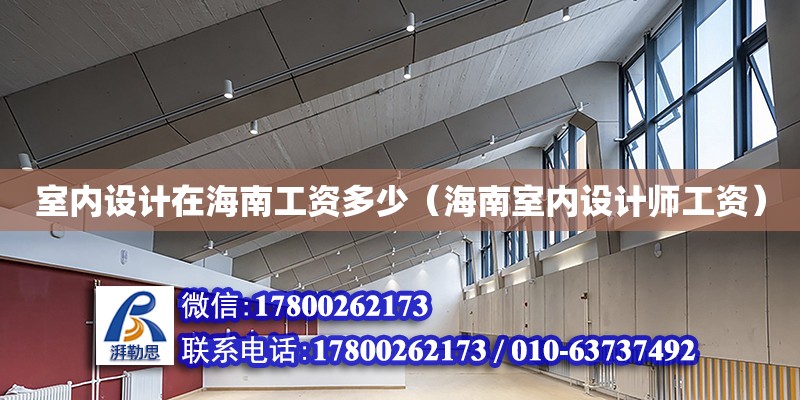 室内设计在海南工资多少（海南室内设计师工资）

湃勒思

微信:17800262173

联系电话:17800262173 / 010-63737492